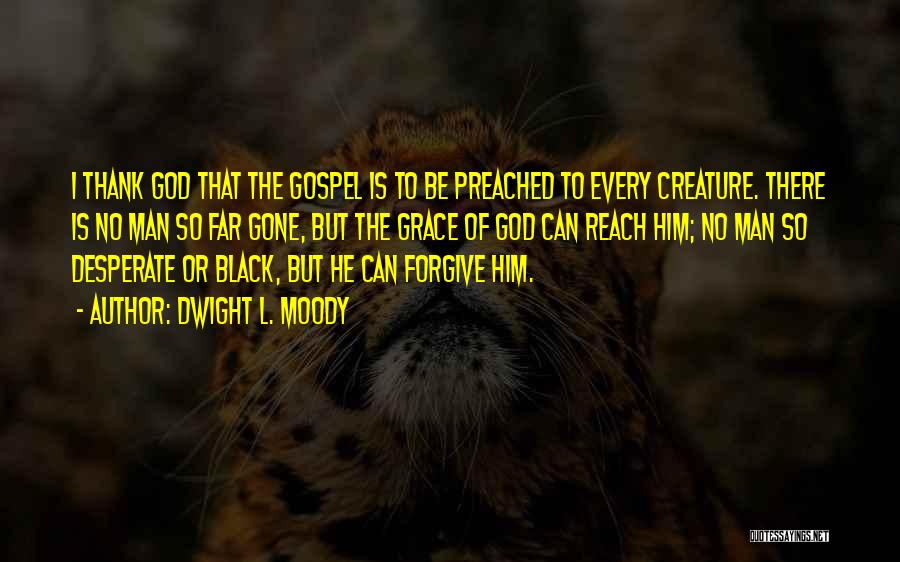 I THANK GOD THAT THE GOSPEL IS TO BE PREACHED TO EVERY CREATURE. THERE IS NO MAN SO FAR GONE, BUT THE GRACE OF GOD CAN REACH HIM; NO MAN SO DESPERATE OR BLACK, BUT HE CAN FORGIVE HIM.

- AUTHOR: DWIGHT L. MOODY

QUOTESSAYINGS.NET